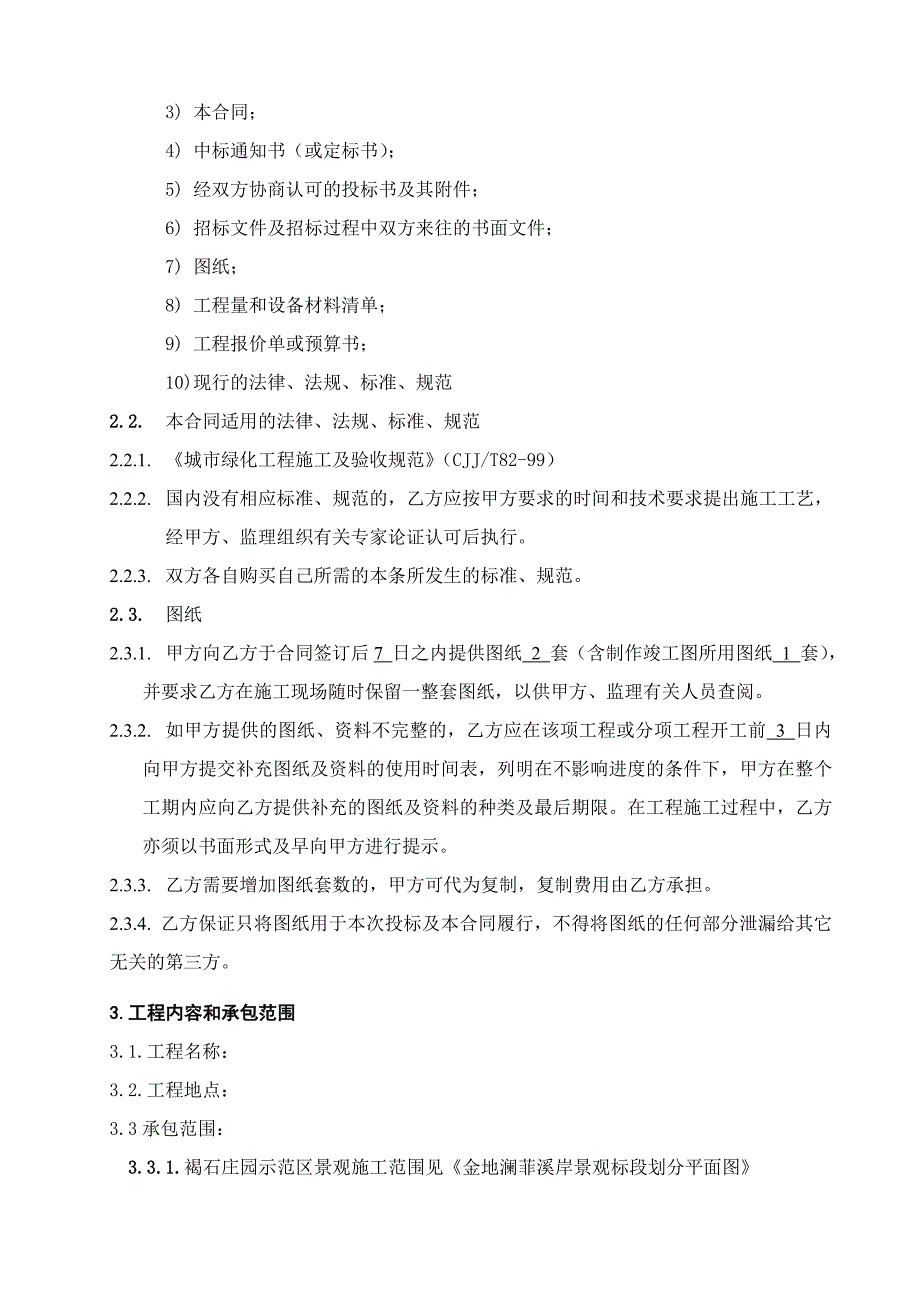 3) 本合同；

4) 中标通知书（或定标书）；

5) 经双方协商认可的投标书及其附件；

6) 招标文件及招标过程中双方来往的书面文件；

7) 图纸；

8) 工程量和设备材料清单；

9) 工程报价单或预算书；

10)现行的法律、法规、标准、规范

2.2. 本合同适用的法律、法规、标准、规范

2.2.1. 《城市绿化工程施工及验收规范》(CJJ/T82-99)

2.2.2. 国内没有相应标准、规范的，乙方应按甲方要求的时间和技术要求提出施工工艺，经甲方、监理组织有关专家论证认可后执行。

2.2.3. 双方各自购买自己所需的本条所发生的标准、规范。

2.3. 图纸

2.3.1. 甲方向乙方于合同签订后 7 日之内提供图纸 2 套（含制作竣工图所用图纸 1 套），并要求乙方在施工现场随时保留一整套图纸，以供甲方、监理有关人员查阅。

2.3.2. 如甲方提供的图纸、资料不完整的，乙方应在该项工程或分项工程开工前 3 日内向甲方提交补充图纸及资料的使用时间表，列明在不影响进度的条件下，甲方在整个工期内应向乙方提供补充的图纸及资料的种类及最后期限。在工程施工过程中，乙方亦须以书面形式及早向甲方进行提示。

2.3.3. 乙方需要增加图纸套数的，甲方可代为复制，复制费用由乙方承担。

2.3.4. 乙方保证只将图纸用于本次投标及本合同履行，不得将图纸的任何部分泄漏给其它无关的第三方。

3.工程内容和承包范围

3.1.工程名称：

3.2.工程地点：

3.3 承包范围：

3.3.1.褐石庄园示范区景观施工范围见《金地澜菲溪岸景观标段划分平面图》